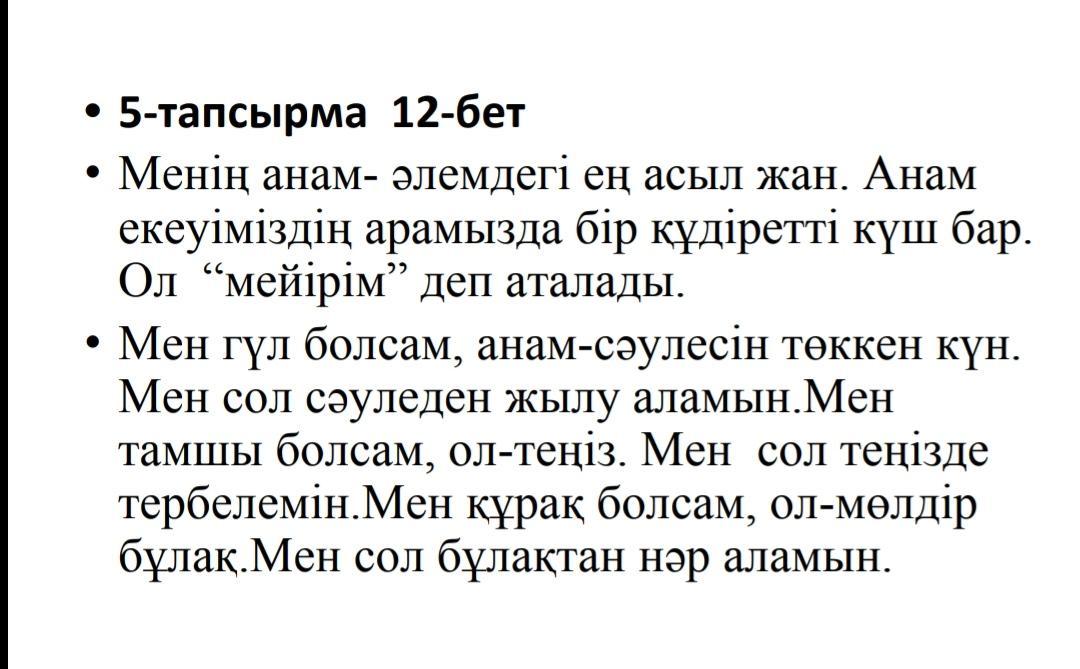 • 5-тапсырма 12-бет

• Менің анам- әлемдегі ең асыл жан. Анам екеуіміздің арамызда бір құдіретті күш бар. Ол "мейірім" деп аталады.

• Мен гүл болсам, анам-сәулесін төккен күн. Мен сол сәуледен жылу аламын.Мен тамшы болсам, ол-теңіз. Мен сол теңізде тербелемін.Мен құрақ болсам, ол-мөлдір бұлақ.Мен сол бұлақтан нәр аламын.